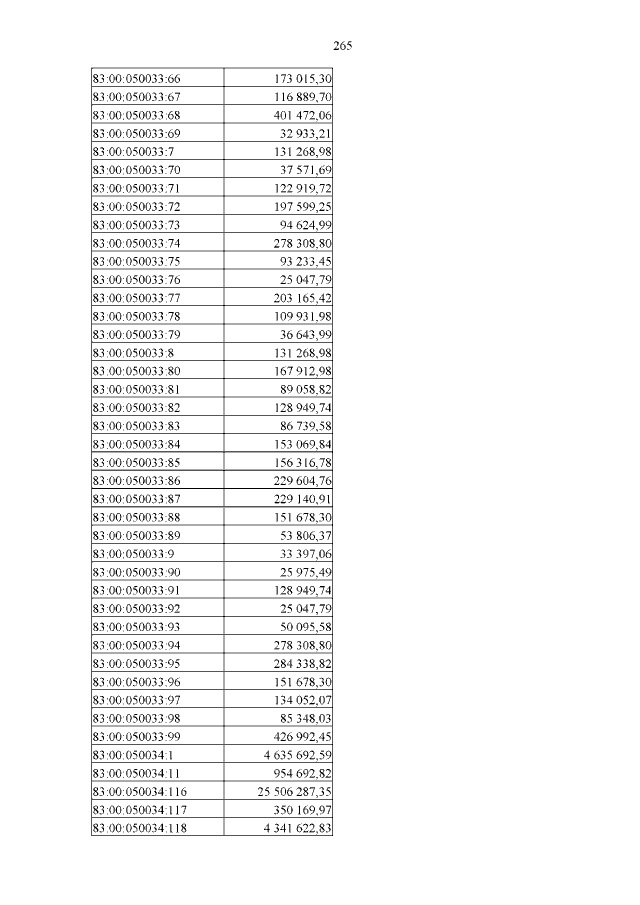 265

| | |
|---|---|
| 83:00:050033:66 | 173 015,30 |
| 83:00:050033:67 | 116 889,70 |
| 83:00:050033:68 | 401 472,06 |
| 83:00:050033:69 | 32 933,21 |
| 83:00:050033:7 | 131 268,98 |
| 83:00:050033:70 | 37 571,69 |
| 83:00:050033:71 | 122 919,72 |
| 83:00:050033:72 | 197 599,25 |
| 83:00:050033:73 | 94 624,99 |
| 83:00:050033:74 | 278 308,80 |
| 83:00:050033:75 | 93 233,45 |
| 83:00:050033:76 | 25 047,79 |
| 83:00:050033:77 | 203 165,42 |
| 83:00:050033:78 | 109 931,98 |
| 83:00:050033:79 | 36 643,99 |
| 83:00:050033:8 | 131 268,98 |
| 83:00:050033:80 | 167 912,98 |
| 83:00:050033:81 | 89 058,82 |
| 83:00:050033:82 | 128 949,74 |
| 83:00:050033:83 | 86 739,58 |
| 83:00:050033:84 | 153 069,84 |
| 83:00:050033:85 | 156 316,78 |
| 83:00:050033:86 | 229 604,76 |
| 83:00:050033:87 | 229 140,91 |
| 83:00:050033:88 | 151 678,30 |
| 83:00:050033:89 | 53 806,37 |
| 83:00:050033:9 | 33 397,06 |
| 83:00:050033:90 | 25 975,49 |
| 83:00:050033:91 | 128 949,74 |
| 83:00:050033:92 | 25 047,79 |
| 83:00:050033:93 | 50 095,58 |
| 83:00:050033:94 | 278 308,80 |
| 83:00:050033:95 | 284 338,82 |
| 83:00:050033:96 | 151 678,30 |
| 83:00:050033:97 | 134 052,07 |
| 83:00:050033:98 | 85 348,03 |
| 83:00:050033:99 | 426 992,45 |
| 83:00:050034:1 | 4 635 692,59 |
| 83:00:050034:11 | 954 692,82 |
| 83:00:050034:116 | 25 506 287,35 |
| 83:00:050034:117 | 350 169,97 |
| 83:00:050034:118 | 4 341 622,83 |